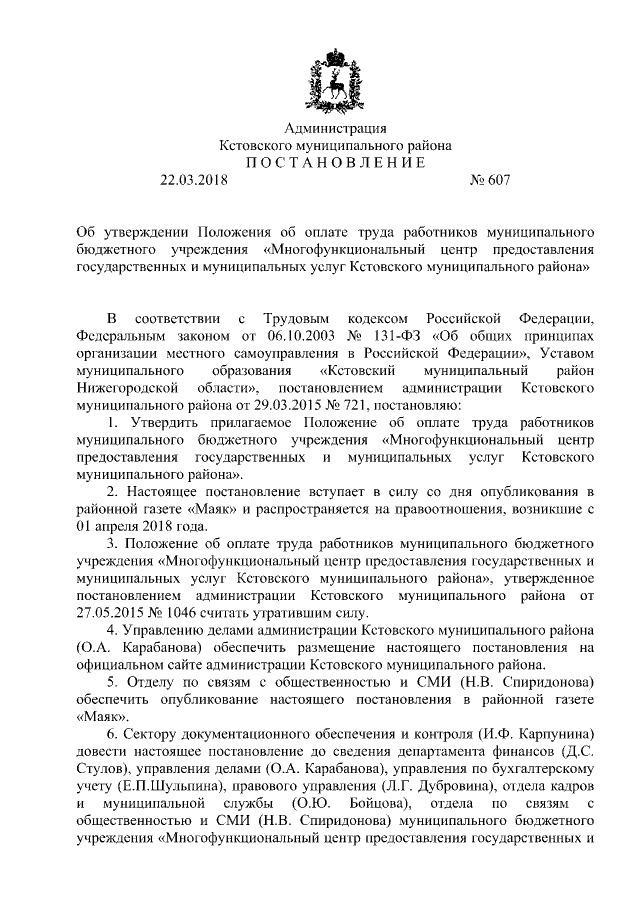 Администрация
Кстовского муниципального района
П О С Т А Н О В Л Е Н И Е

22.03.2018 № 607

Об утверждении Положения об оплате труда работников муниципального бюджетного учреждения «Многофункциональный центр предоставления государственных и муниципальных услуг Кстовского муниципального района»

В соответствии с Трудовым кодексом Российской Федерации, Федеральным законом от 06.10.2003 № 131-ФЗ «Об общих принципах организации местного самоуправления в Российской Федерации», Уставом муниципального образования «Кстовский муниципальный район Нижегородской области», постановлением администрации Кстовского муниципального района от 29.03.2015 № 721, постановляю:

1. Утвердить прилагаемое Положение об оплате труда работников муниципального бюджетного учреждения «Многофункциональный центр предоставления государственных и муниципальных услуг Кстовского муниципального района».

2. Настоящее постановление вступает в силу со дня опубликования в районной газете «Маяк» и распространяется на правоотношения, возникшие с 01 апреля 2018 года.

3. Положение об оплате труда работников муниципального бюджетного учреждения «Многофункциональный центр предоставления государственных и муниципальных услуг Кстовского муниципального района», утвержденное постановлением администрации Кстовского муниципального района от 27.05.2015 № 1046 считать утратившим силу.

4. Управлению делами администрации Кстовского муниципального района (О.А. Карабанова) обеспечить размещение настоящего постановления на официальном сайте администрации Кстовского муниципального района.

5. Отделу по связям с общественностью и СМИ (Н.В. Спиридонова) обеспечить опубликование настоящего постановления в районной газете «Маяк».

6. Сектору документационного обеспечения и контроля (И.Ф. Карпунина) довести настоящее постановление до сведения департамента финансов (Д.С. Стулов), управления делами (О.А. Карабанова), управления по бухгалтерскому учету (Е.П.Шульпина), правового управления (Л.Г. Дубровина), отдела кадров и муниципальной службы (О.Ю. Бойцова), отдела по связям с общественностью и СМИ (Н.В. Спиридонова) муниципального бюджетного учреждения «Многофункциональный центр предоставления государственных и